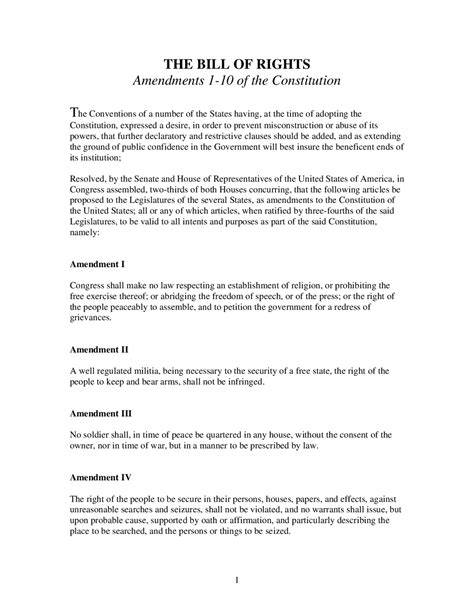 THE BILL OF RIGHTS
Amendments 1-10 of the Constitution

The Conventions of a number of the States having, at the time of adopting the Constitution, expressed a desire, in order to prevent misconstruction or abuse of its powers, that further declaratory and restrictive clauses should be added, and as extending the ground of public confidence in the Government will best insure the beneficent ends of its institution;

Resolved, by the Senate and House of Representatives of the United States of America, in Congress assembled, two-thirds of both Houses concurring, that the following articles be proposed to the Legislatures of the several States, as amendments to the Constitution of the United States; all or any of which articles, when ratified by three-fourths of the said Legislatures, to be valid to all intents and purposes as part of the said Constitution, namely:

Amendment I

Congress shall make no law respecting an establishment of religion, or prohibiting the free exercise thereof; or abridging the freedom of speech, or of the press; or the right of the people peaceably to assemble, and to petition the government for a redress of grievances.

Amendment II

A well regulated militia, being necessary to the security of a free state, the right of the people to keep and bear arms, shall not be infringed.

Amendment III

No soldier shall, in time of peace be quartered in any house, without the consent of the owner, nor in time of war, but in a manner to be prescribed by law.

Amendment IV

The right of the people to be secure in their persons, houses, papers, and effects, against unreasonable searches and seizures, shall not be violated, and no warrants shall issue, but upon probable cause, supported by oath or affirmation, and particularly describing the place to be searched, and the persons or things to be seized.

1